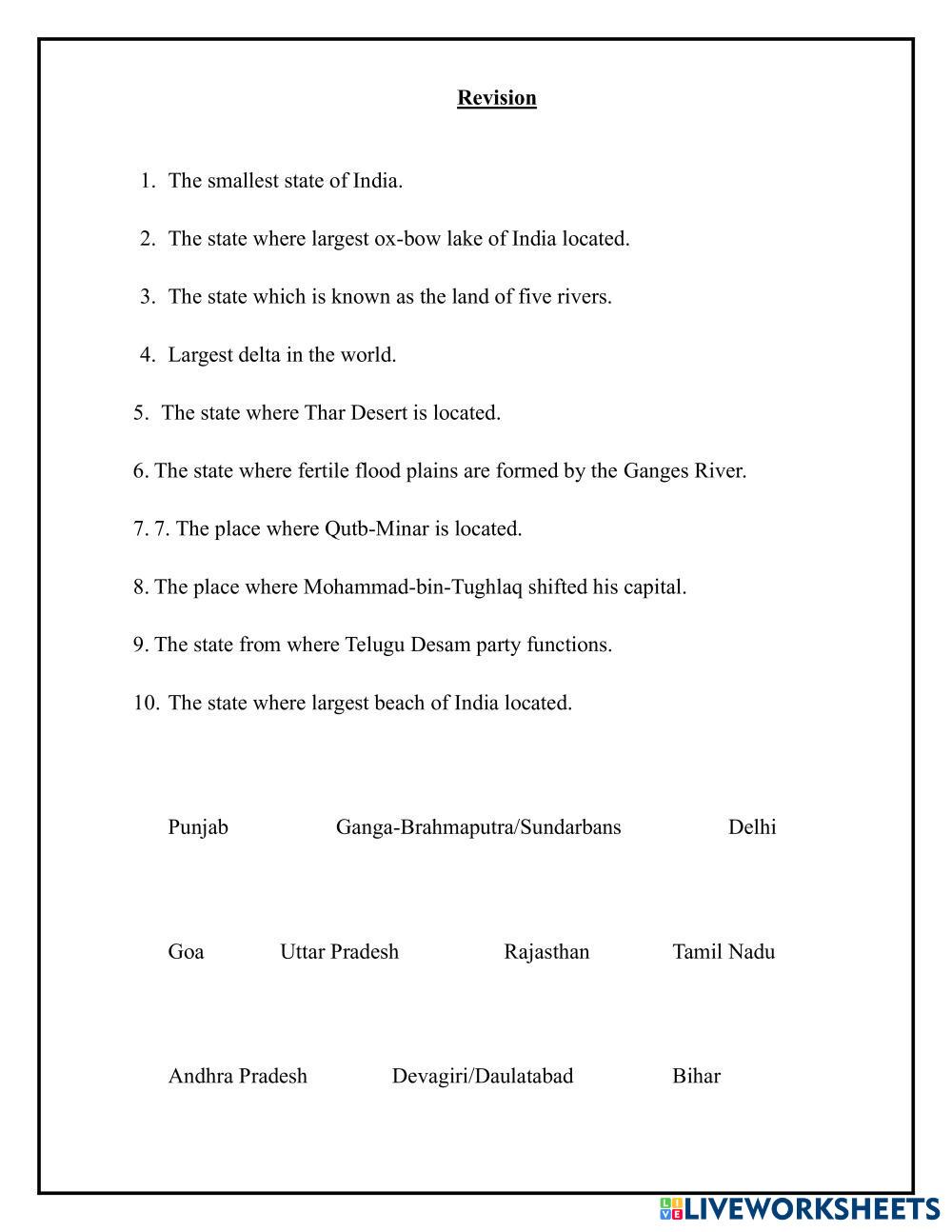 Revision

1. The smallest state of India.

2. The state where largest ox-bow lake of India located.

3. The state which is known as the land of five rivers.

4. Largest delta in the world.

5. The state where Thar Desert is located.

6. The state where fertile flood plains are formed by the Ganges River.

7. 7. The place where Qutb-Minar is located.

8. The place where Mohammad-bin-Tughlaq shifted his capital.

9. The state from where Telugu Desam party functions.

10. The state where largest beach of India located.

Punjab Ganga-Brahmaputra/Sundarbans Delhi

Goa Uttar Pradesh Rajasthan Tamil Nadu

Andhra Pradesh Devagiri/Daulatabad Bihar

LIVEWORKSHEETS